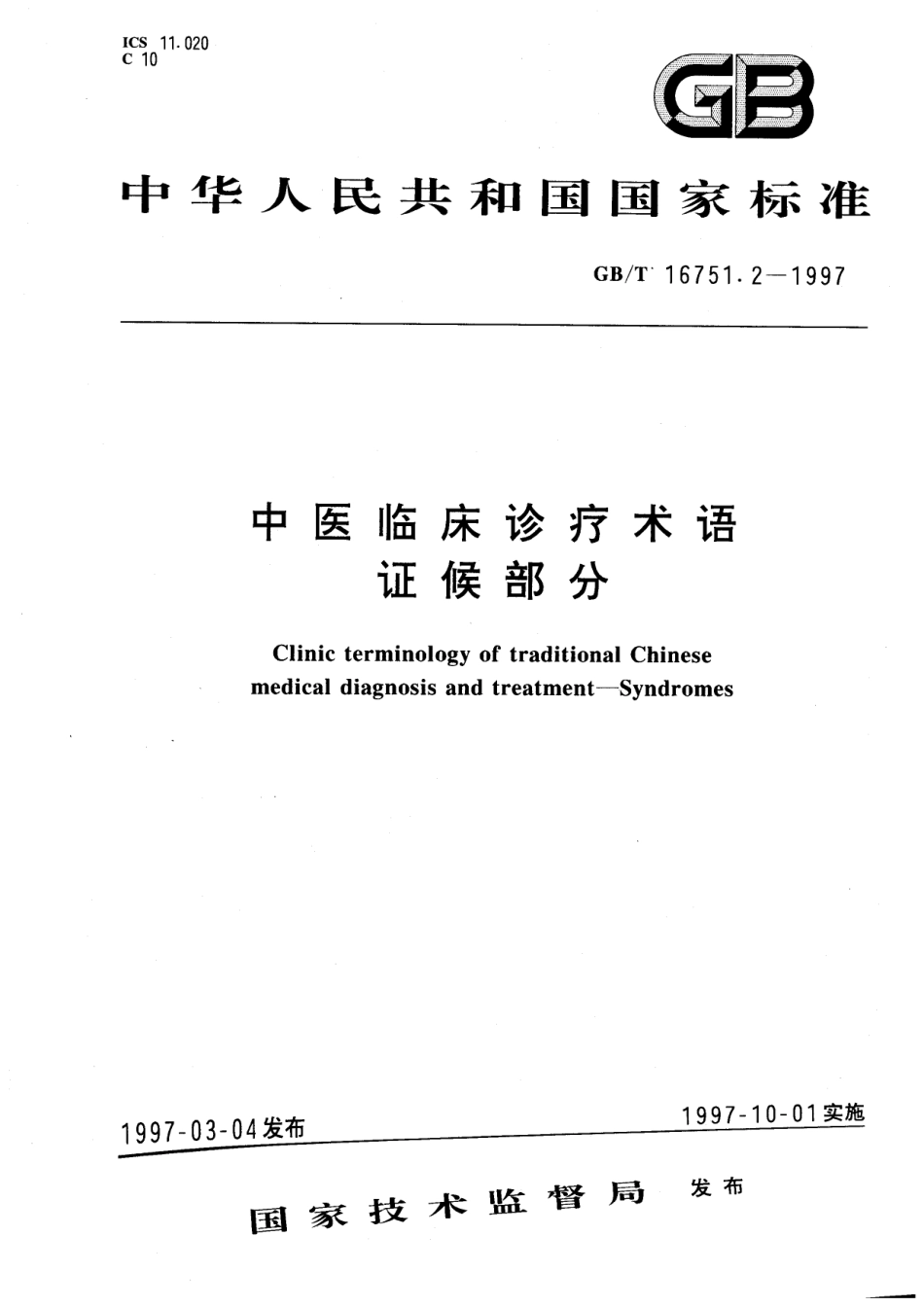 ICS 11.020
C 10

GB

中华人民共和国国家标准

GB/T 16751.2—1997

中医临床诊疗术语
证候部分

Clinic terminology of traditional Chinese medical diagnosis and treatment—Syndromes

1997-03-04发布

1997-10-01实施

国家技术监督局 发布